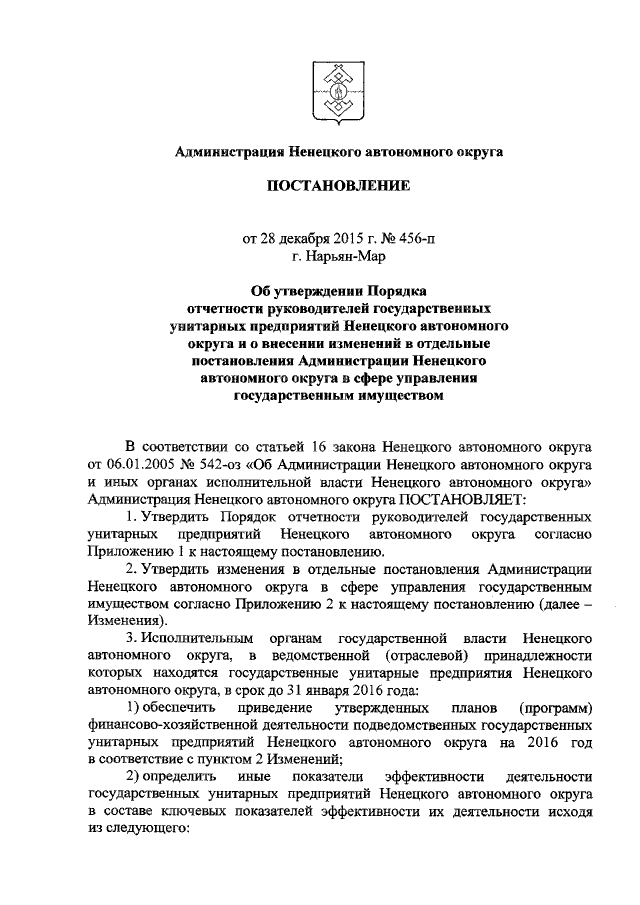 Администрация Ненецкого автономного округа

ПОСТАНОВЛЕНИЕ

от 28 декабря 2015 г. № 456-п
г. Нарьян-Мар

Об утверждении Порядка отчетности руководителей государственных унитарных предприятий Ненецкого автономного округа и о внесении изменений в отдельные постановления Администрации Ненецкого автономного округа в сфере управления государственным имуществом

В соответствии со статьей 16 закона Ненецкого автономного округа от 06.01.2005 № 542-оз «Об Администрации Ненецкого автономного округа и иных органах исполнительной власти Ненецкого автономного округа» Администрация Ненецкого автономного округа ПОСТАНОВЛЯЕТ:

1. Утвердить Порядок отчетности руководителей государственных унитарных предприятий Ненецкого автономного округа согласно Приложению 1 к настоящему постановлению.

2. Утвердить изменения в отдельные постановления Администрации Ненецкого автономного округа в сфере управления государственным имуществом согласно Приложению 2 к настоящему постановлению (далее – Изменения).

3. Исполнительным органам государственной власти Ненецкого автономного округа, в ведомственной (отраслевой) принадлежности которых находятся государственные унитарные предприятия Ненецкого автономного округа, в срок до 31 января 2016 года:

1) обеспечить приведение утвержденных планов (программ) финансово-хозяйственной деятельности подведомственных государственных унитарных предприятий Ненецкого автономного округа на 2016 год в соответствие с пунктом 2 Изменений;

2) определить иные показатели эффективности деятельности государственных унитарных предприятий Ненецкого автономного округа в составе ключевых показателей эффективности их деятельности исходя из следующего: